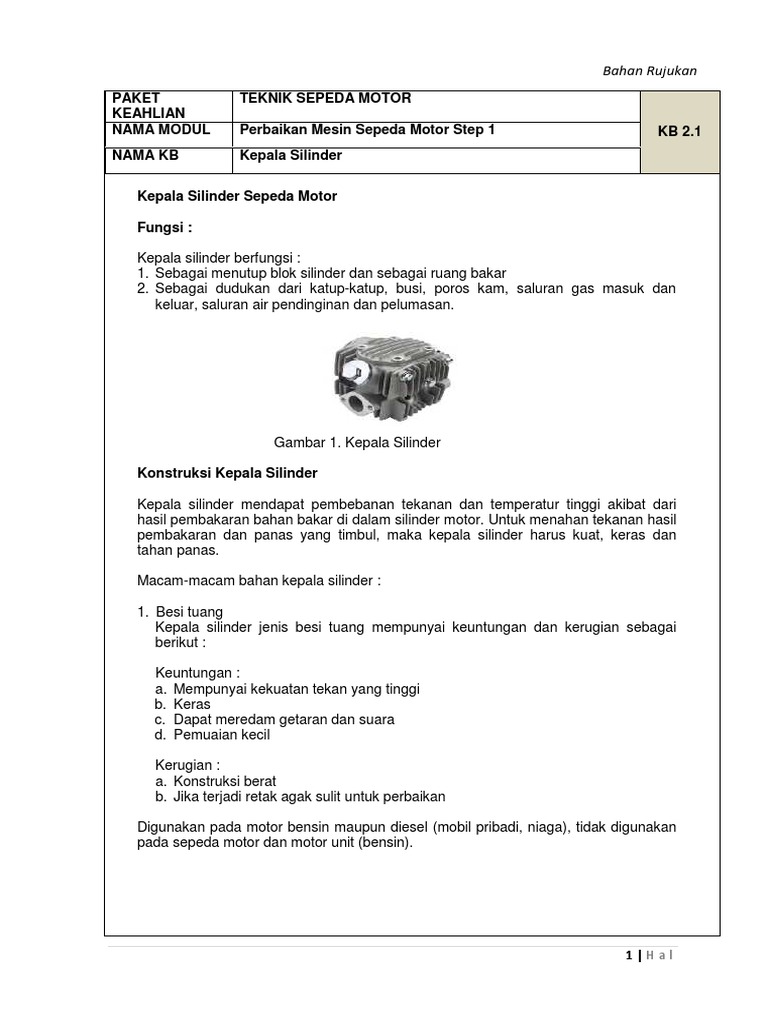 Bahan Rujukan

| PAKET KEAHLIAN | TEKNIK SEPEDA MOTOR | KB 2.1 |
|---|---|---|
| NAMA MODUL | Perbaikan Mesin Sepeda Motor Step 1 | |
| NAMA KB | Kepala Silinder | |

Kepala Silinder Sepeda Motor

Fungsi :

Kepala silinder berfungsi :
1. Sebagai menutup blok silinder dan sebagai ruang bakar
2. Sebagai dudukan dari katup-katup, busi, poros kam, saluran gas masuk dan keluar, saluran air pendinginan dan pelumasan.

Gambar 1. Kepala Silinder

Konstruksi Kepala Silinder

Kepala silinder mendapat pembebanan tekanan dan temperatur tinggi akibat dari hasil pembakaran bahan bakar di dalam silinder motor. Untuk menahan tekanan hasil pembakaran dan panas yang timbul, maka kepala silinder harus kuat, keras dan tahan panas.

Macam-macam bahan kepala silinder :

1. Besi tuang
Kepala silinder jenis besi tuang mempunyai keuntungan dan kerugian sebagai berikut :

Keuntungan :
a. Mempunyai kekuatan tekan yang tinggi
b. Keras
c. Dapat meredam getaran dan suara
d. Pemuaian kecil

Kerugian :
a. Konstruksi berat
b. Jika terjadi retak agak sulit untuk perbaikan

Digunakan pada motor bensin maupun diesel (mobil pribadi, niaga), tidak digunakan pada sepeda motor dan motor unit (bensin).

1 | H a l